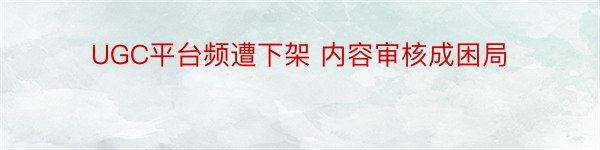 UGC平台频遭下架 内容审核成困局